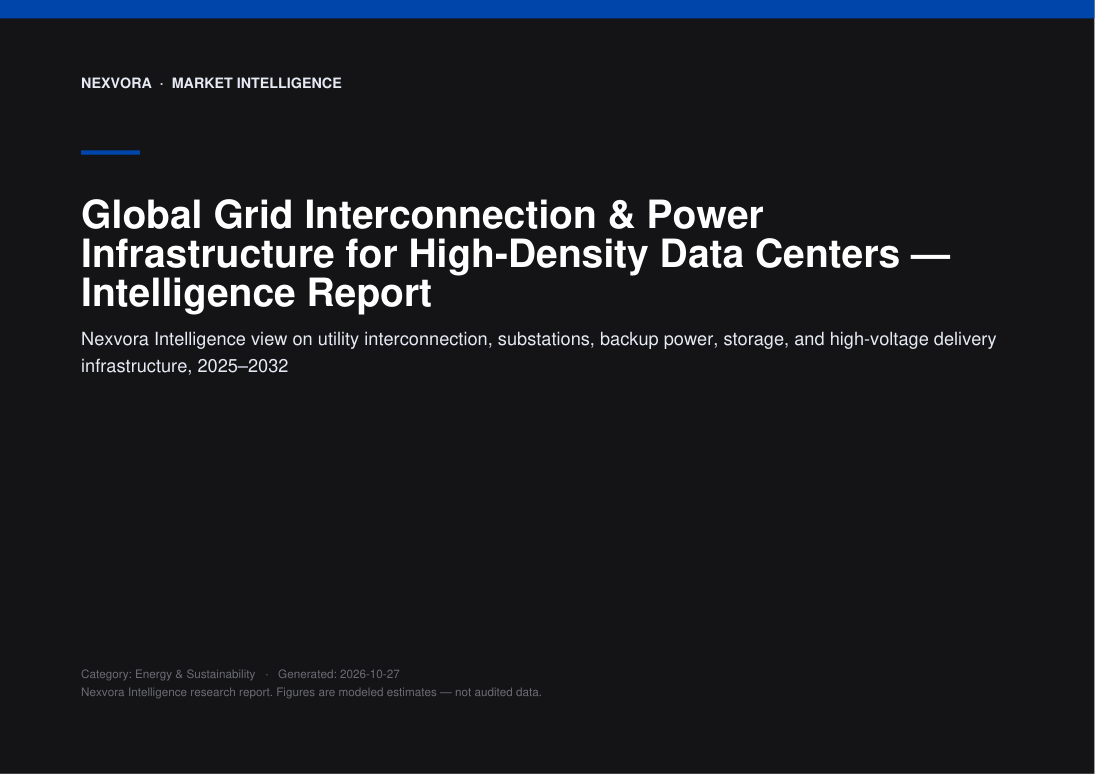 NEXVORA · MARKET INTELLIGENCE

Global Grid Interconnection & Power Infrastructure for High-Density Data Centers — Intelligence Report

Nexvora Intelligence view on utility interconnection, substations, backup power, storage, and high-voltage delivery infrastructure, 2025–2032

Category: Energy & Sustainability · Generated: 2026-10-27
Nexvora Intelligence research report. Figures are modeled estimates — not audited data.